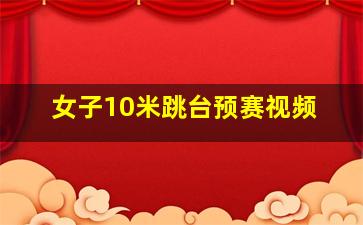 女子10米跳台预赛视频